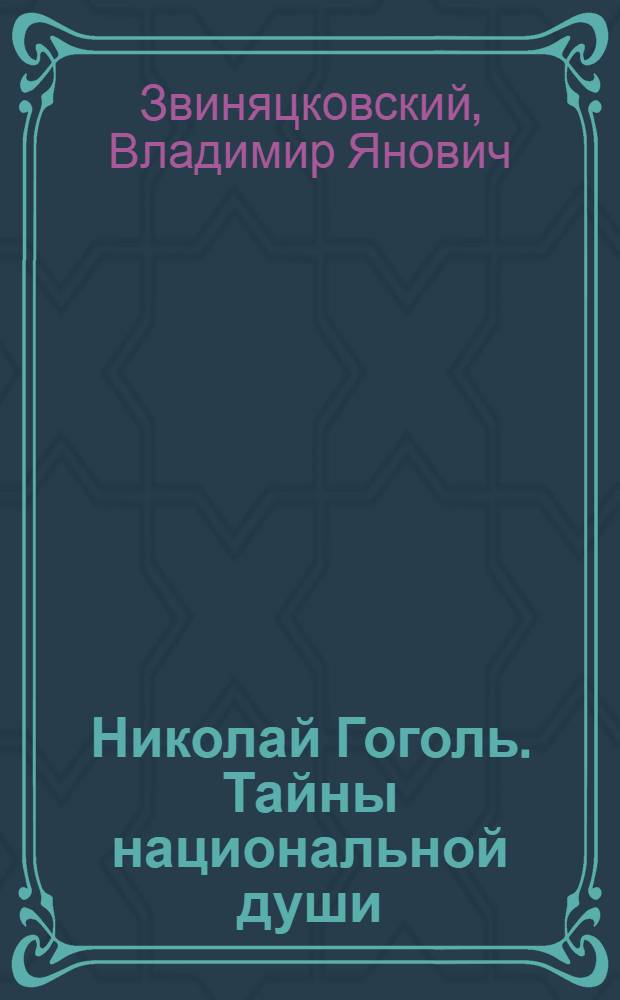 Звиняцковский, Владимир Янович

Николай Гоголь. Тайны национальной души